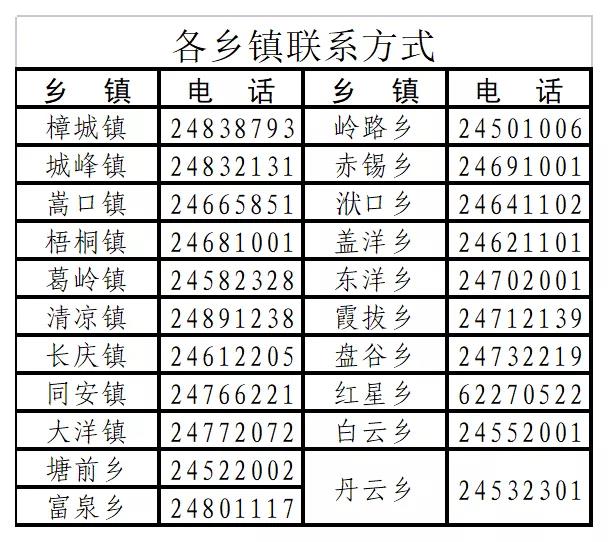 各乡镇联系方式

| 乡 镇 | 电 话 | 乡 镇 | 电 话 |
|---|---|---|---|
| 樟城镇 | 24838793 | 岭路乡 | 24501006 |
| 城峰镇 | 24832131 | 赤锡乡 | 24691001 |
| 嵩口镇 | 24665851 | 洑口乡 | 24641102 |
| 梧桐镇 | 24681001 | 盖洋乡 | 24621101 |
| 葛岭镇 | 24582328 | 东洋乡 | 24702001 |
| 清凉镇 | 24891238 | 霞拔乡 | 24712139 |
| 长庆镇 | 24612205 | 盘谷乡 | 24732219 |
| 同安镇 | 24766221 | 红星乡 | 62270522 |
| 大洋镇 | 24772072 | 白云乡 | 24552001 |
| 塘前乡 | 24522002 | 丹云乡 | 24532301 |
| 富泉乡 | 24801117 | | |